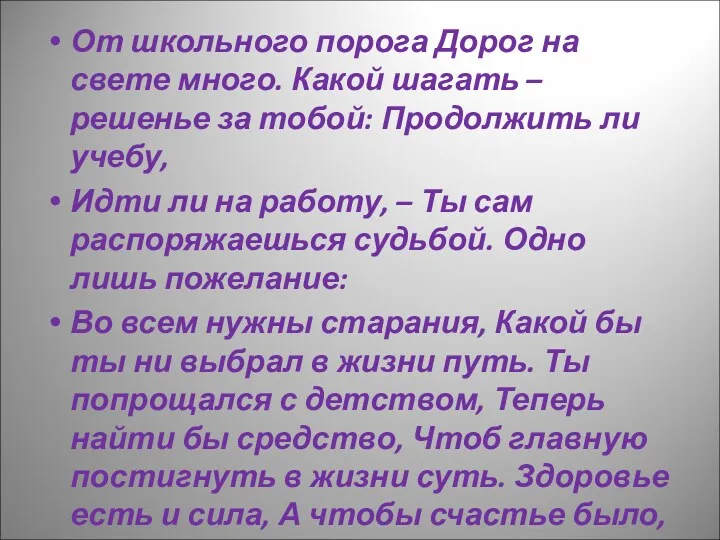 • От школьного порога Дорог на свете много. Какой шагать – решенье за тобой: Продолжить ли учебу,

• Идти ли на работу, – Ты сам распоряжаешься судьбой. Одно лишь пожелание:

• Во всем нужны старания, Какой бы ты ни выбрал в жизни путь. Ты попрощался с детством, Теперь найти бы средство, Чтоб главную постигнуть в жизни суть. Здоровье есть и сила, А чтобы счастье было,